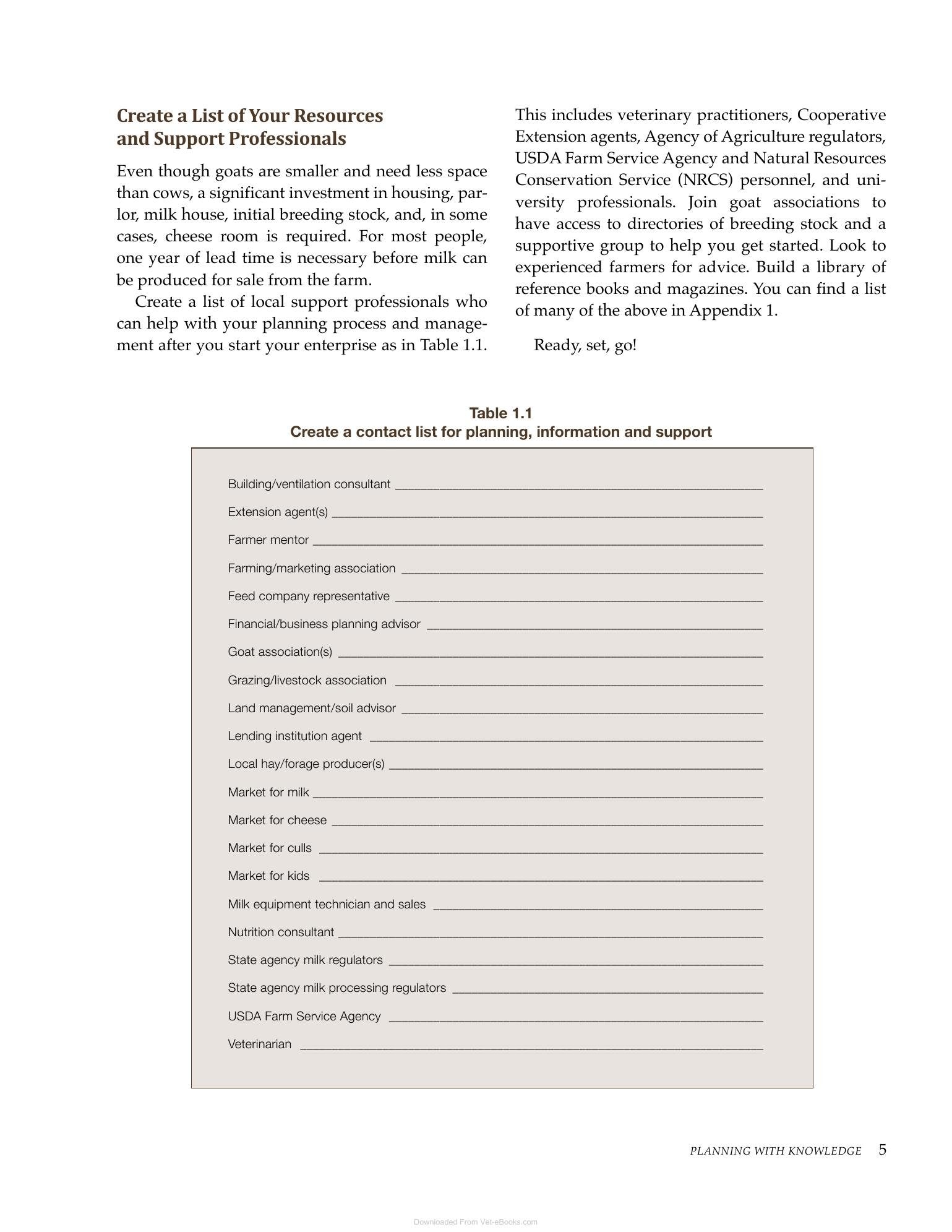 Create a List of Your Resources and Support Professionals

Even though goats are smaller and need less space than cows, a significant investment in housing, parlor, milk house, initial breeding stock, and, in some cases, cheese room is required. For most people, one year of lead time is necessary before milk can be produced for sale from the farm.

Create a list of local support professionals who can help with your planning process and management after you start your enterprise as in Table 1.1. This includes veterinary practitioners, Cooperative Extension agents, Agency of Agriculture regulators, USDA Farm Service Agency and Natural Resources Conservation Service (NRCS) personnel, and university professionals. Join goat associations to have access to directories of breeding stock and a supportive group to help you get started. Look to experienced farmers for advice. Build a library of reference books and magazines. You can find a list of many of the above in Appendix 1.

Ready, set, go!

Table 1.1
Create a contact list for planning, information and support

Building/ventilation consultant ____
Extension agent(s) ____
Farmer mentor ____
Farming/marketing association ____
Feed company representative ____
Financial/business planning advisor ____
Goat association(s) ____
Grazing/livestock association ____
Land management/soil advisor ____
Lending institution agent ____
Local hay/forage producer(s) ____
Market for milk ____
Market for cheese ____
Market for culls ____
Market for kids ____
Milk equipment technician and sales ____
Nutrition consultant ____
State agency milk regulators ____
State agency milk processing regulators ____
USDA Farm Service Agency ____
Veterinarian ____

PLANNING WITH KNOWLEDGE 5

Downloaded From Vet-eBooks.com